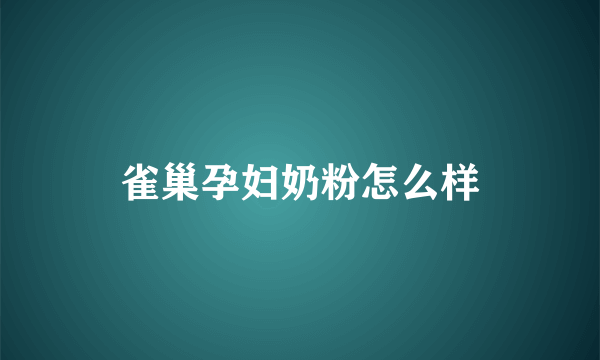 雀巢孕妇奶粉怎么样